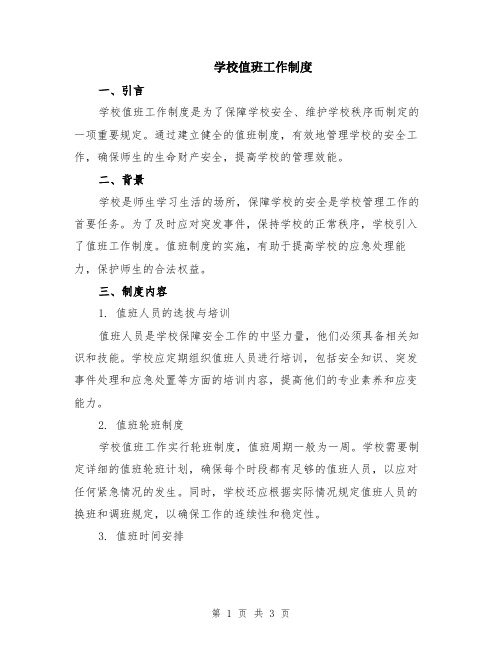 学校值班工作制度

一、引言

学校值班工作制度是为了保障学校安全、维护学校秩序而制定的一项重要规定。通过建立健全的值班制度，有效地管理学校的安全工作，确保师生的生命财产安全，提高学校的管理效能。

二、背景

学校是师生学习生活的场所，保障学校的安全是学校管理工作的首要任务。为了及时应对突发事件，保持学校的正常秩序，学校引入了值班工作制度。值班制度的实施，有助于提高学校的应急处理能力，保护师生的合法权益。

三、制度内容

1. 值班人员的选拔与培训

值班人员是学校保障安全工作的中坚力量，他们必须具备相关知识和技能。学校应定期组织值班人员进行培训，包括安全知识、突发事件处理和应急处置等方面的培训内容，提高他们的专业素养和应变能力。

2. 值班轮班制度

学校值班工作实行轮班制度，值班周期一般为一周。学校需要制定详细的值班轮班计划，确保每个时段都有足够的值班人员，以应对任何紧急情况的发生。同时，学校还应根据实际情况规定值班人员的换班和调班规定，以确保工作的连续性和稳定性。

3. 值班时间安排

第 1 页 共 3 页